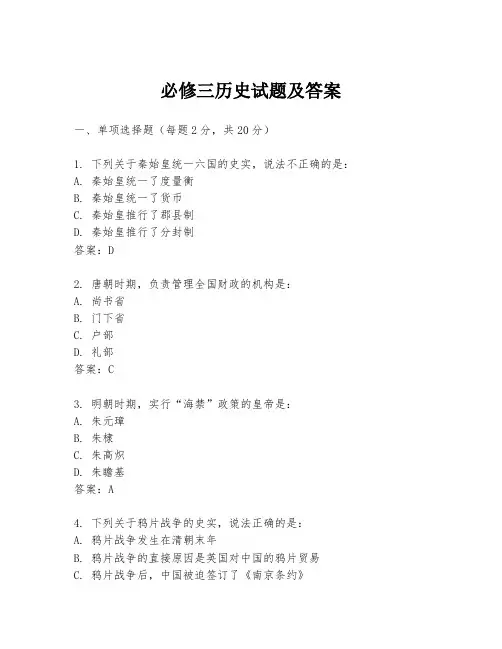 必修三历史试题及答案

一、单项选择题（每题2分，共20分）

1. 下列关于秦始皇统一六国的史实，说法不正确的是：
A. 秦始皇统一了度量衡
B. 秦始皇统一了货币
C. 秦始皇推行了郡县制
D. 秦始皇推行了分封制
答案：D

2. 唐朝时期，负责管理全国财政的机构是：
A. 尚书省
B. 门下省
C. 户部
D. 礼部
答案：C

3. 明朝时期，实行“海禁”政策的皇帝是：
A. 朱元璋
B. 朱棣
C. 朱高炽
D. 朱瞻基
答案：A

4. 下列关于鸦片战争的史实，说法正确的是：
A. 鸦片战争发生在清朝末年
B. 鸦片战争的直接原因是英国对中国的鸦片贸易
C. 鸦片战争后，中国被迫签订了《南京条约》